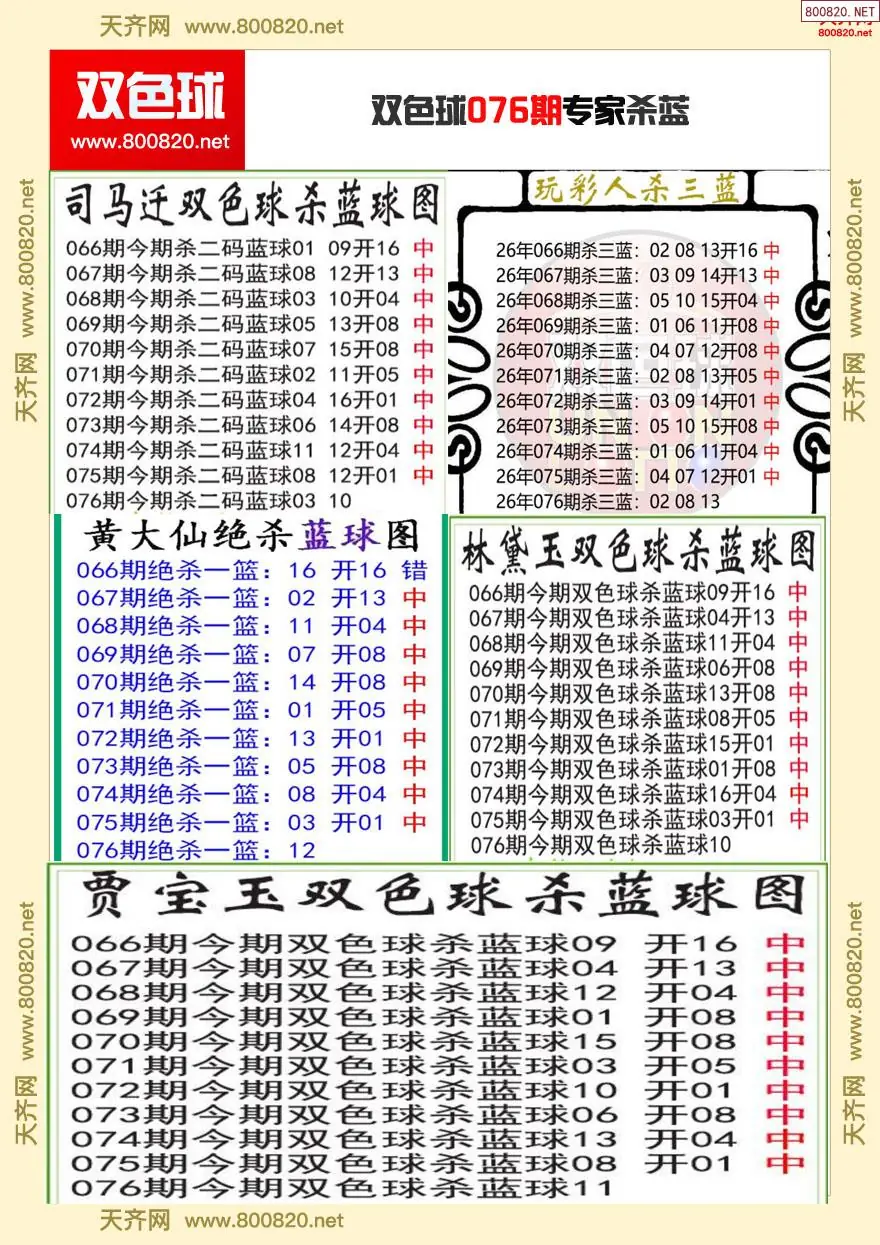 天齐网 www.800820.net

800820.NET
800820.net

双色球
www.800820.net

双色球076期专家杀蓝

天齐网 www.800820.net

天齐网 www.800820.net

司马迁双色球杀蓝球图
066期今期杀二码蓝球01 09开16 中
067期今期杀二码蓝球08 12开13 中
068期今期杀二码蓝球03 10开04 中
069期今期杀二码蓝球05 13开08 中
070期今期杀二码蓝球07 15开08 中
071期今期杀二码蓝球02 11开05 中
072期今期杀二码蓝球04 16开01 中
073期今期杀二码蓝球06 14开08 中
074期今期杀二码蓝球11 12开04 中
075期今期杀二码蓝球08 12开01 中
076期今期杀二码蓝球03 10

玩彩人杀三蓝
26年066期杀三蓝：02 08 13开16 中
26年067期杀三蓝：03 09 14开13 中
26年068期杀三蓝：05 10 15开04 中
26年069期杀三蓝：01 06 11开08 中
26年070期杀三蓝：04 07 12开08 中
26年071期杀三蓝：02 08 13开05 中
26年072期杀三蓝：03 09 14开01 中
26年073期杀三蓝：05 10 15开08 中
26年074期杀三蓝：01 06 11开04 中
26年075期杀三蓝：04 07 12开01 中
26年076期杀三蓝：02 08 13

黄大仙绝杀蓝球图
066期绝杀一篮：16 开16 错
067期绝杀一篮：02 开13 中
068期绝杀一篮：11 开04 中
069期绝杀一篮：07 开08 中
070期绝杀一篮：14 开08 中
071期绝杀一篮：01 开05 中
072期绝杀一篮：13 开01 中
073期绝杀一篮：05 开08 中
074期绝杀一篮：08 开04 中
075期绝杀一篮：03 开01 中
076期绝杀一篮：12

林黛玉双色球杀蓝球图
066期今期双色球杀蓝球09开16 中
067期今期双色球杀蓝球04开13 中
068期今期双色球杀蓝球11开04 中
069期今期双色球杀蓝球06开08 中
070期今期双色球杀蓝球13开08 中
071期今期双色球杀蓝球08开05 中
072期今期双色球杀蓝球15开01 中
073期今期双色球杀蓝球01开08 中
074期今期双色球杀蓝球16开04 中
075期今期双色球杀蓝球03开01 中
076期今期双色球杀蓝球10

贾宝玉双色球杀蓝球图
066期今期双色球杀蓝球09 开16 中
067期今期双色球杀蓝球04 开13 中
068期今期双色球杀蓝球12 开04 中
069期今期双色球杀蓝球01 开08 中
070期今期双色球杀蓝球15 开08 中
071期今期双色球杀蓝球03 开05 中
072期今期双色球杀蓝球10 开01 中
073期今期双色球杀蓝球06 开08 中
074期今期双色球杀蓝球13 开04 中
075期今期双色球杀蓝球08 开01 中
076期今期双色球杀蓝球11

天齐网 www.800820.net

天齐网 www.800820.net

天齐网 www.800820.net